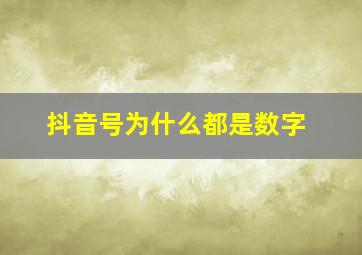 抖音号为什么都是数字